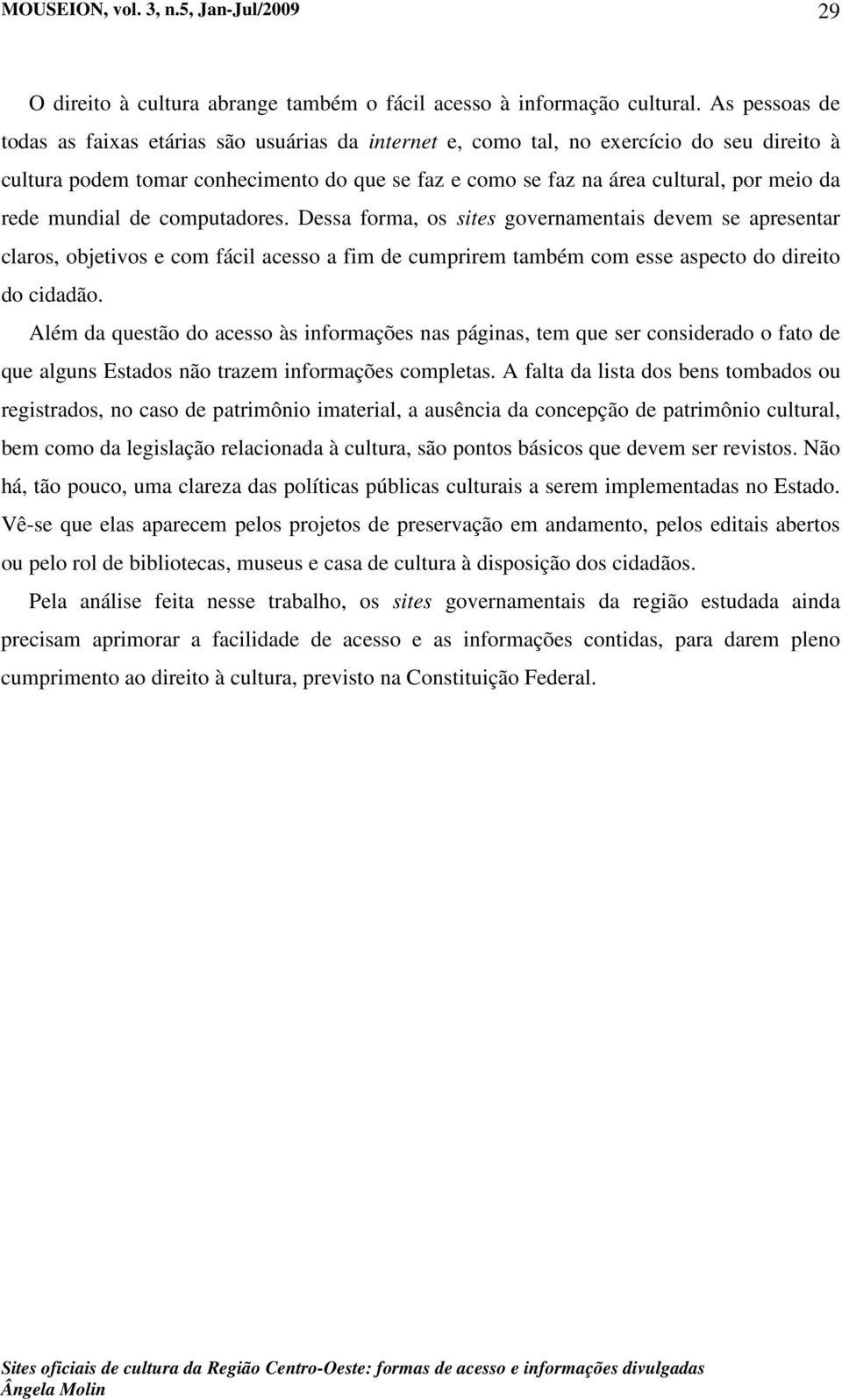 MOUSEION, vol. 3, n.5, Jan-Jul/2009 29

O direito à cultura abrange também o fácil acesso à informação cultural. As pessoas de todas as faixas etárias são usuárias da internet e, como tal, no exercício do seu direito à cultura podem tomar conhecimento do que se faz e como se faz na área cultural, por meio da rede mundial de computadores. Dessa forma, os sites governamentais devem se apresentar claros, objetivos e com fácil acesso a fim de cumprirem também com esse aspecto do direito do cidadão.

Além da questão do acesso às informações nas páginas, tem que ser considerado o fato de que alguns Estados não trazem informações completas. A falta da lista dos bens tombados ou registrados, no caso de patrimônio imaterial, a ausência da concepção de patrimônio cultural, bem como da legislação relacionada à cultura, são pontos básicos que devem ser revistos. Não há, tão pouco, uma clareza das políticas públicas culturais a serem implementadas no Estado. Vê-se que elas aparecem pelos projetos de preservação em andamento, pelos editais abertos ou pelo rol de bibliotecas, museus e casa de cultura à disposição dos cidadãos.

Pela análise feita nesse trabalho, os sites governamentais da região estudada ainda precisam aprimorar a facilidade de acesso e as informações contidas, para darem pleno cumprimento ao direito à cultura, previsto na Constituição Federal.

Sites oficiais de cultura da Região Centro-Oeste: formas de acesso e informações divulgadas
Ângela Molin